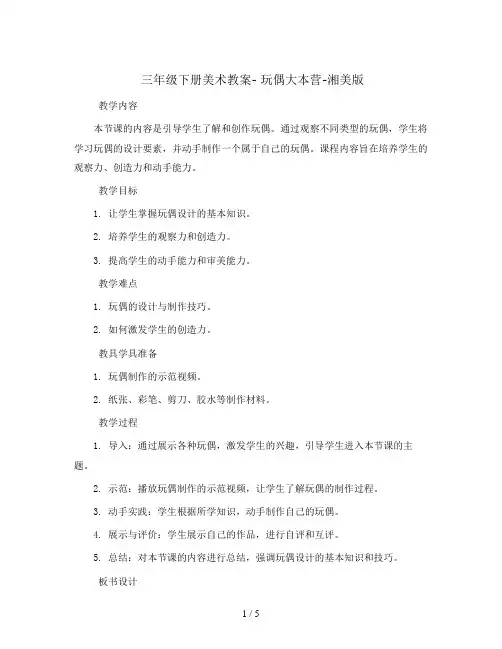 三年级下册美术教案- 玩偶大本营-湘美版

教学内容

本节课的内容是引导学生了解和创作玩偶。通过观察不同类型的玩偶，学生将学习玩偶的设计要素，并动手制作一个属于自己的玩偶。课程内容旨在培养学生的观察力、创造力和动手能力。

教学目标

1. 让学生掌握玩偶设计的基本知识。

2. 培养学生的观察力和创造力。

3. 提高学生的动手能力和审美能力。

教学难点

1. 玩偶的设计与制作技巧。

2. 如何激发学生的创造力。

教具学具准备

1. 玩偶制作的示范视频。

2. 纸张、彩笔、剪刀、胶水等制作材料。

教学过程

1. 导入：通过展示各种玩偶，激发学生的兴趣，引导学生进入本节课的主题。

2. 示范：播放玩偶制作的示范视频，让学生了解玩偶的制作过程。

3. 动手实践：学生根据所学知识，动手制作自己的玩偶。

4. 展示与评价：学生展示自己的作品，进行自评和互评。

5. 总结：对本节课的内容进行总结，强调玩偶设计的基本知识和技巧。

板书设计

1 / 5